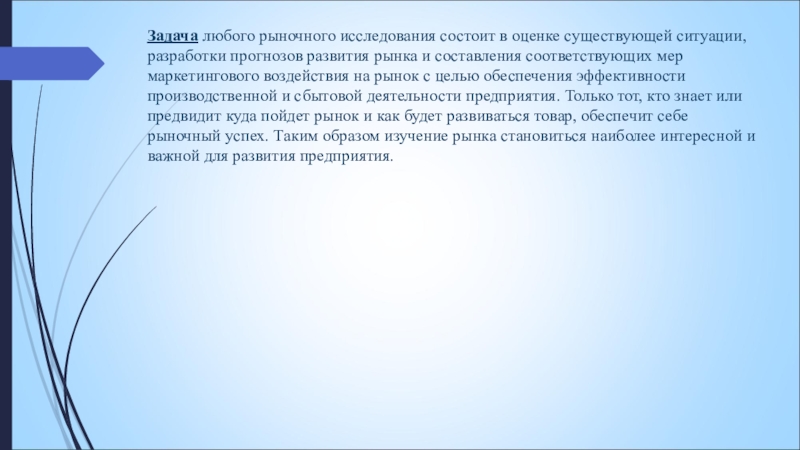 Задача любого рыночного исследования состоит в оценке существующей ситуации, разработки прогнозов развития рынка и составления соответствующих мер маркетингового воздействия на рынок с целью обеспечения эффективности производственной и сбытовой деятельности предприятия. Только тот, кто знает или предвидит куда пойдет рынок и как будет развиваться товар, обеспечит себе рыночный успех. Таким образом изучение рынка становиться наиболее интересной и важной для развития предприятия.